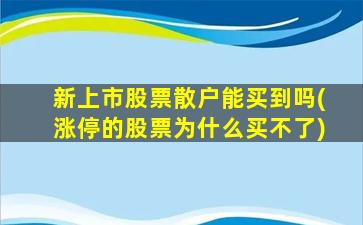 新上市股票散户能买到吗(涨停的股票为什么买不了)